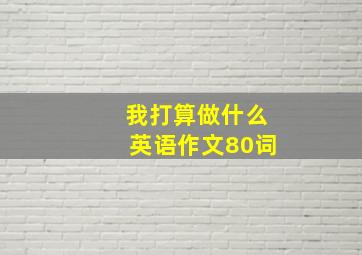 我打算做什么
英语作文80词